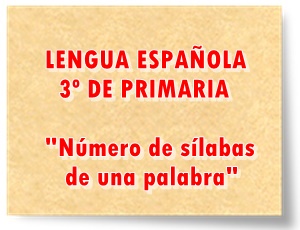 LENGUA ESPAÑOLA
3º DE PRIMARIA

"Número de sílabas de una palabra"